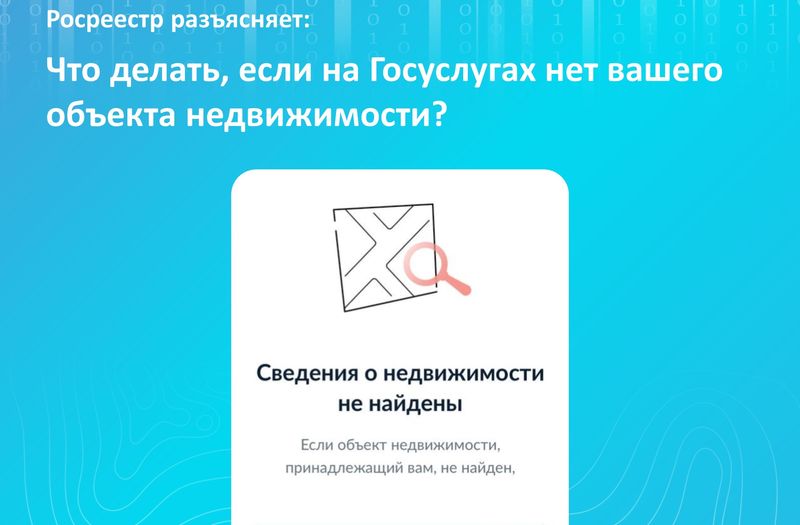 Росреестр разъясняет:

Что делать, если на Госуслугах нет вашего объекта недвижимости?

Сведения о недвижимости не найдены

Если объект недвижимости, принадлежащий вам, не найден,